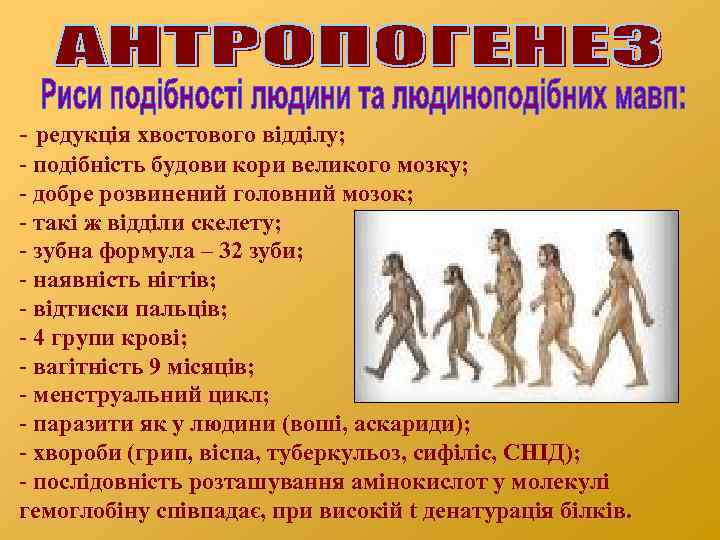 АНТРОПОГЕНЕЗ

Риси подібності людини та людиноподібних мавп:

- редукція хвостового відділу;
- подібність будови кори великого мозку;
- добре розвинений головний мозок;
- такі ж відділи скелету;
- зубна формула – 32 зуби;
- наявність нігтів;
- відтиски пальців;
- 4 групи крові;
- вагітність 9 місяців;
- менструальний цикл;
- паразити як у людини (воші, аскариди);
- хвороби (грип, віспа, туберкульоз, сифіліс, СНІД);
- послідовність розташування амінокислот у молекулі гемоглобіну співпадає, при високій t денатурація білків.